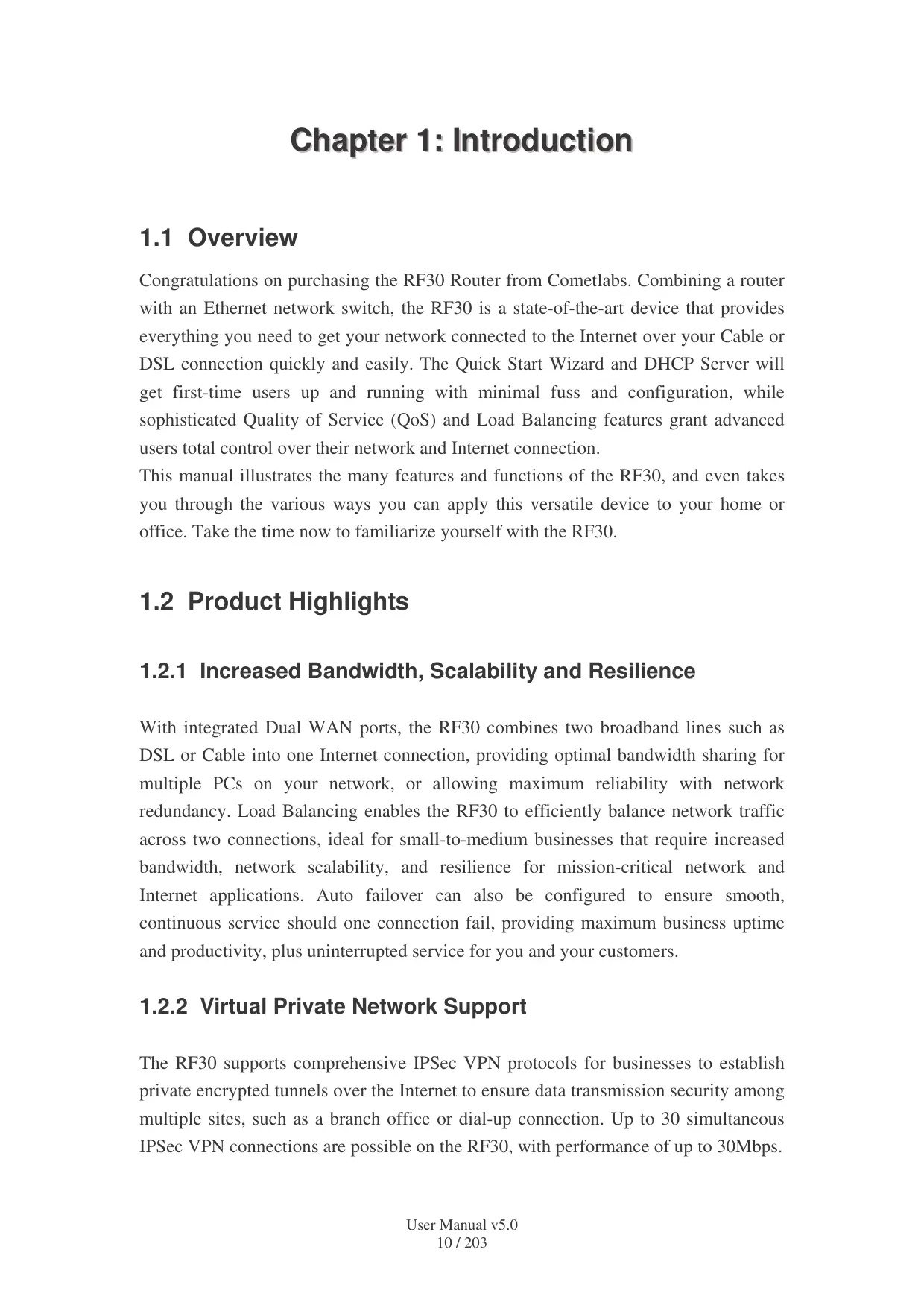 Chapter 1: Introduction

1.1 Overview

Congratulations on purchasing the RF30 Router from Cometlabs. Combining a router with an Ethernet network switch, the RF30 is a state-of-the-art device that provides everything you need to get your network connected to the Internet over your Cable or DSL connection quickly and easily. The Quick Start Wizard and DHCP Server will get first-time users up and running with minimal fuss and configuration, while sophisticated Quality of Service (QoS) and Load Balancing features grant advanced users total control over their network and Internet connection.
This manual illustrates the many features and functions of the RF30, and even takes you through the various ways you can apply this versatile device to your home or office. Take the time now to familiarize yourself with the RF30.

1.2 Product Highlights

1.2.1 Increased Bandwidth, Scalability and Resilience

With integrated Dual WAN ports, the RF30 combines two broadband lines such as DSL or Cable into one Internet connection, providing optimal bandwidth sharing for multiple PCs on your network, or allowing maximum reliability with network redundancy. Load Balancing enables the RF30 to efficiently balance network traffic across two connections, ideal for small-to-medium businesses that require increased bandwidth, network scalability, and resilience for mission-critical network and Internet applications. Auto failover can also be configured to ensure smooth, continuous service should one connection fail, providing maximum business uptime and productivity, plus uninterrupted service for you and your customers.

1.2.2 Virtual Private Network Support

The RF30 supports comprehensive IPSec VPN protocols for businesses to establish private encrypted tunnels over the Internet to ensure data transmission security among multiple sites, such as a branch office or dial-up connection. Up to 30 simultaneous IPSec VPN connections are possible on the RF30, with performance of up to 30Mbps.

User Manual v5.0
10 / 203